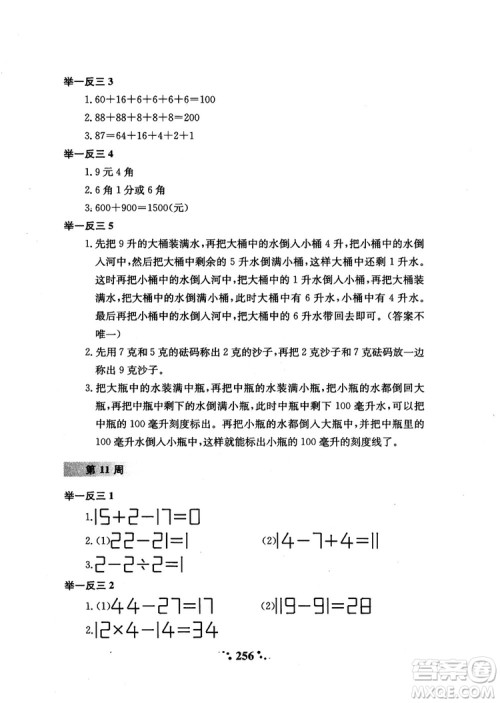 举一反三 3

1. $60+16+6+6+6+6=100$

2. $88+88+8+8+8=200$

3. $87=64+16+4+2+1$

举一反三 4

1. 9 元 4 角

2. 6 角 1 分或 6 角

3. $600+900=1500$(元)

举一反三 5

1. 先把 9 升的大桶装满水，再把大桶中的水倒入小桶 4 升，把小桶中的水倒入河中，然后把大桶中剩余的 5 升水倒满小桶，这样大桶中还剩 1 升水。这时再把小桶中的水倒入河中，把大桶中的 1 升水倒入小桶，再把大桶装满水，把大桶中的水倒满小桶，此时大桶中有 6 升水，小桶中有 4 升水。最后再把小桶中的水倒入河中，把大桶中的 6 升水带回去即可。(答案不唯一)

2. 先用 7 克和 5 克的砝码称出 2 克的沙子，再把 2 克沙子和 7 克砝码放一边称出 9 克沙子。

3. 把大瓶中的水装满中瓶，再把中瓶的水装满小瓶，把小瓶的水都倒回大瓶，再把中瓶中剩下的水倒满小瓶，此时中瓶中剩下 100 毫升水，可以把中瓶的 100 毫升刻度标出。再把小瓶的水都倒入大瓶中，并把中瓶里的 100 毫升水倒入小瓶中，这样就能标出小瓶的 100 毫升的刻度线了。

第 11 周

举一反三 1

1. $15+2-17=0$

2. (1) $22-21=1$ (2) $14-7+4=11$

3. $2-2\div2=1$

举一反三 2

1. (1) $44-27=17$ (2) $119-91=28$

2. $12\times4-14=34$

256

答案圈 MXQE.COM